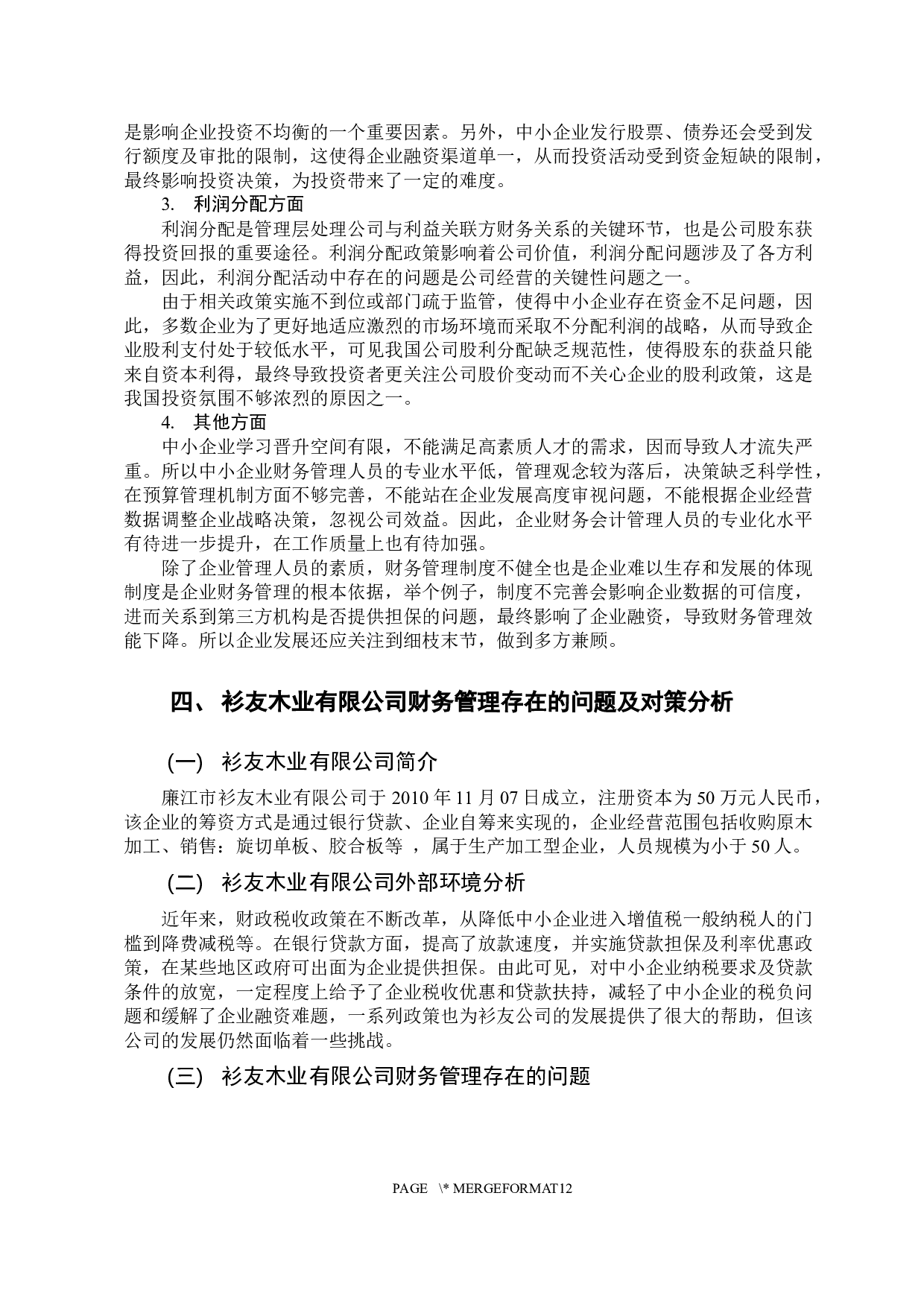 是影响企业投资不均衡的一个重要因素。另外，中小企业发行股票、债券还会受到发行额度及审批的限制，这使得企业融资渠道单一，从而投资活动受到资金短缺的限制，最终影响投资决策，为投资带来了一定的难度。

3. 利润分配方面

利润分配是管理层处理公司与利益关联方财务关系的关键环节，也是公司股东获得投资回报的重要途径。利润分配政策影响着公司价值，利润分配问题涉及了各方利益，因此，利润分配活动中存在的问题是公司经营的关键性问题之一。

由于相关政策实施不到位或部门疏于监管，使得中小企业存在资金不足问题，因此，多数企业为了更好地适应激烈的市场环境而采取不分配利润的战略，从而导致企业股利支付处于较低水平，可见我国公司股利分配缺乏规范性，使得股东的获益只能来自资本利得，最终导致投资者更关注公司股价变动而不关心企业的股利政策，这是我国投资氛围不够浓烈的原因之一。

4. 其他方面

中小企业学习晋升空间有限，不能满足高素质人才的需求，因而导致人才流失严重。所以中小企业财务管理人员的专业水平低，管理观念较为落后，决策缺乏科学性，在预算管理机制方面不够完善，不能站在企业发展高度审视问题，不能根据企业经营数据调整企业战略决策，忽视公司效益。因此，企业财务会计管理人员的专业化水平有待进一步提升，在工作质量上也有待加强。

除了企业管理人员的素质，财务管理制度不健全也是企业难以生存和发展的体现制度是企业财务管理的根本依据，举个例子，制度不完善会影响企业数据的可信度，进而关系到第三方机构是否提供担保的问题，最终影响了企业融资，导致财务管理效能下降。所以企业发展还应关注到细枝末节，做到多方兼顾。

四、 衫友木业有限公司财务管理存在的问题及对策分析

(一) 衫友木业有限公司简介

廉江市衫友木业有限公司于 2010 年 11 月 07 日成立，注册资本为 50 万元人民币，该企业的筹资方式是通过银行贷款、企业自筹来实现的，企业经营范围包括收购原木加工、销售：旋切单板、胶合板等 ，属于生产加工型企业，人员规模为小于 50 人。

(二) 衫友木业有限公司外部环境分析

近年来，财政税收政策在不断改革，从降低中小企业进入增值税一般纳税人的门槛到降费减税等。在银行贷款方面，提高了放款速度，并实施贷款担保及利率优惠政策，在某些地区政府可出面为企业提供担保。由此可见，对中小企业纳税要求及贷款条件的放宽，一定程度上给予了企业税收优惠和贷款扶持，减轻了中小企业的税负问题和缓解了企业融资难题，一系列政策也为衫友公司的发展提供了很大的帮助，但该公司的发展仍然面临着一些挑战。

(三) 衫友木业有限公司财务管理存在的问题

PAGE \* MERGEFORMAT12